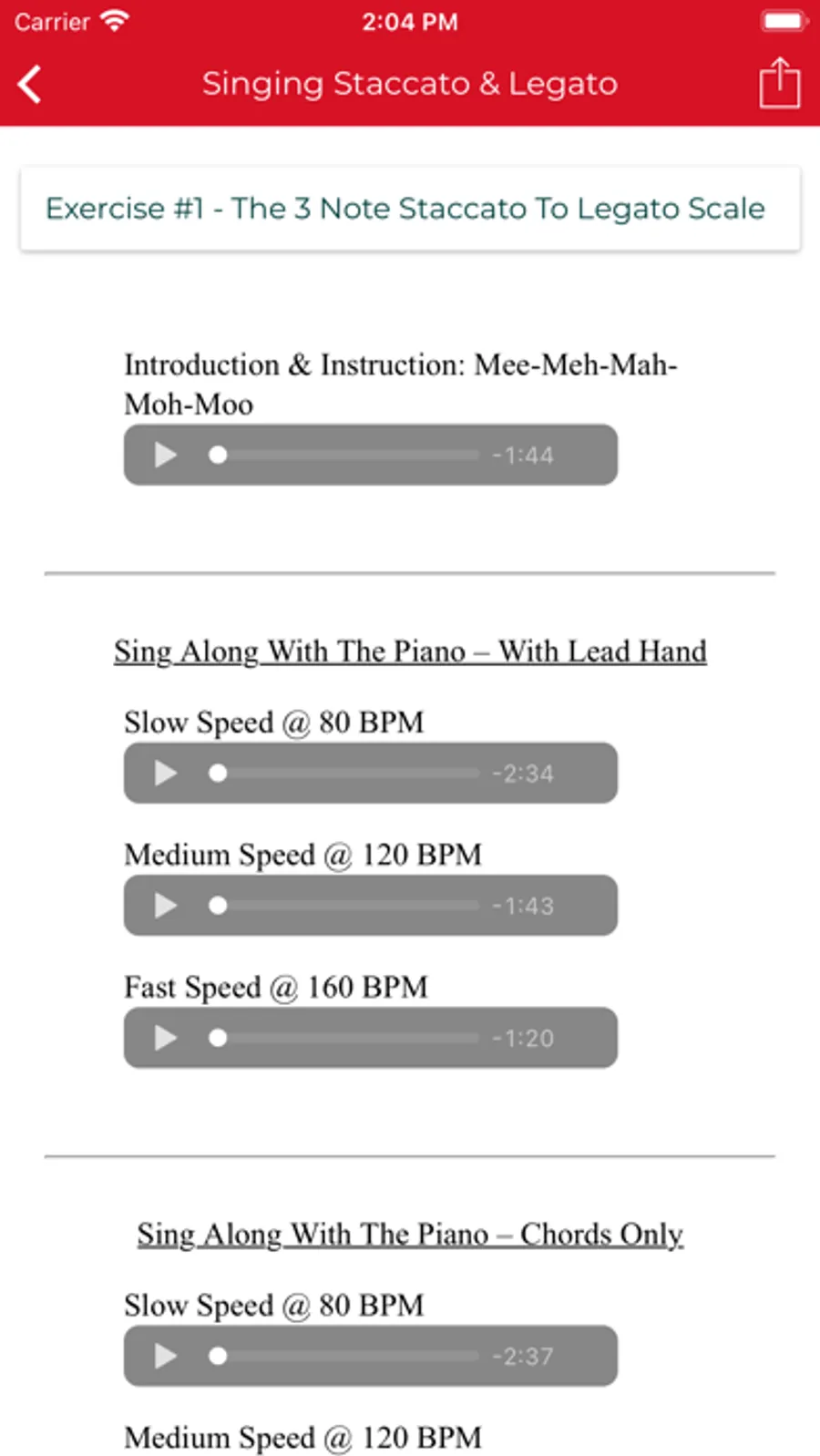 Carrier 2:04 PM

Singing Staccato & Legato

Exercise #1 - The 3 Note Staccato To Legato Scale

Introduction & Instruction: Mee-Meh-Mah-Moh-Moo

-1:44

Sing Along With The Piano – With Lead Hand

Slow Speed @ 80 BPM

-2:34

Medium Speed @ 120 BPM

-1:43

Fast Speed @ 160 BPM

-1:20

Sing Along With The Piano – Chords Only

Slow Speed @ 80 BPM

-2:37

Medium Speed @ 120 BPM